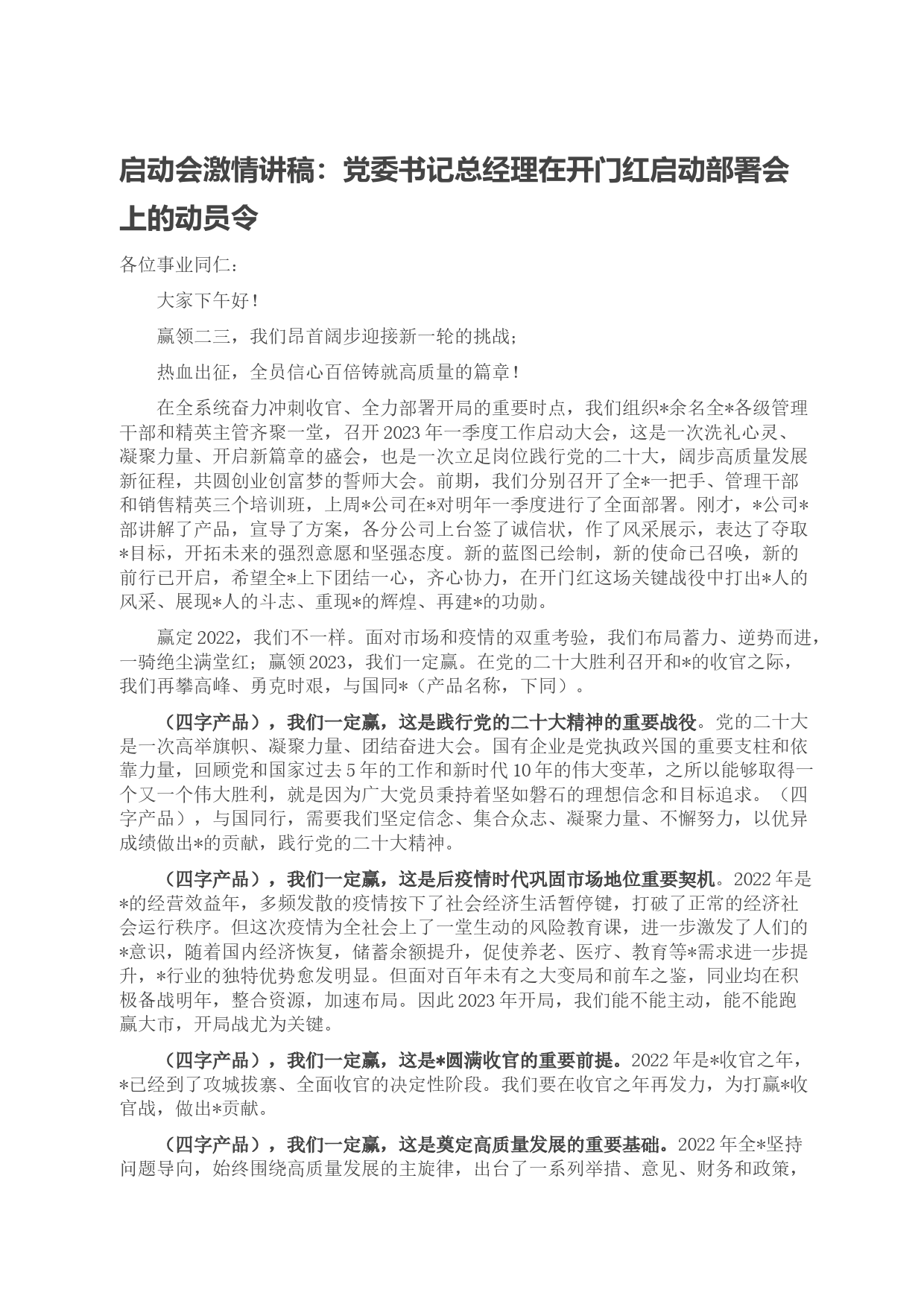 启动会激情讲稿：党委书记总经理在开门红启动部署会上的动员令

各位事业同仁：

大家下午好！

赢领二三，我们昂首阔步迎接新一轮的挑战；

热血出征，全员信心百倍铸就高质量的篇章！

在全系统奋力冲刺收官、全力部署开局的重要时点，我们组织*余名全*各级管理干部和精英主管齐聚一堂，召开2023年一季度工作启动大会，这是一次洗礼心灵、凝聚力量、开启新篇章的盛会，也是一次立足岗位践行党的二十大，阔步高质量发展新征程，共圆创业创富梦的誓师大会。前期，我们分别召开了全*一把手、管理干部和销售精英三个培训班，上周*公司在*对明年一季度进行了全面部署。刚才，*公司*部讲解了产品，宣导了方案，各分公司上台签了诚信状，作了风采展示，表达了夺取*目标，开拓未来的强烈意愿和坚强态度。新的蓝图已绘制，新的使命已召唤，新的前行已开启，希望全*上下团结一心，齐心协力，在开门红这场关键战役中打出*人的风采、展现*人的斗志、重现*的辉煌、再建*的功勋。

赢定2022，我们不一样。面对市场和疫情的双重考验，我们布局蓄力、逆势而进，一骑绝尘满堂红；赢领2023，我们一定赢。在党的二十大胜利召开和*的收官之际，我们再攀高峰、勇克时艰，与国同*（产品名称，下同）。

（四字产品），我们一定赢，这是践行党的二十大精神的重要战役。党的二十大是一次高举旗帜、凝聚力量、团结奋进大会。国有企业是党执政兴国的重要支柱和依靠力量，回顾党和国家过去5年的工作和新时代10年的伟大变革，之所以能够取得一个又一个伟大胜利，就是因为广大党员秉持着坚如磐石的理想信念和目标追求。（四字产品），与国同行，需要我们坚定信念、集合众志、凝聚力量、不懈努力，以优异成绩做出*的贡献，践行党的二十大精神。

（四字产品），我们一定赢，这是后疫情时代巩固市场地位重要契机。2022年是*的经营效益年，多频发散的疫情按下了社会经济生活暂停键，打破了正常的经济社会运行秩序。但这次疫情为全社会上了一堂生动的风险教育课，进一步激发了人们的*意识，随着国内经济恢复，储蓄余额提升，促使养老、医疗、教育等*需求进一步提升，*行业的独特优势愈发明显。但面对百年未有之大变局和前车之鉴，同业均在积极备战明年，整合资源，加速布局。因此2023年开局，我们能不能主动，能不能跑赢大市，开局战尤为关键。

（四字产品），我们一定赢，这是*圆满收官的重要前提。2022年是*收官之年，*已经到了攻城拔寨、全面收官的决定性阶段。我们要在收官之年再发力，为打赢*收官战，做出*贡献。

（四字产品），我们一定赢，这是奠定高质量发展的重要基础。2022年全*坚持问题导向，始终围绕高质量发展的主旋律，出台了一系列举措、意见、财务和政策，